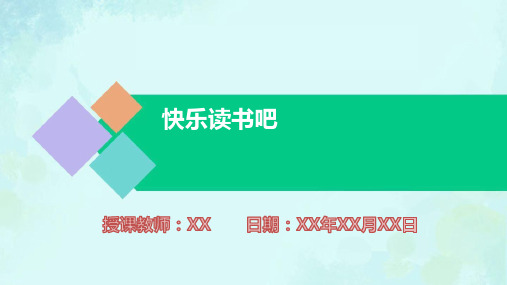 快乐读书吧

授课教师：XX　　日期：XX年XX月XX日